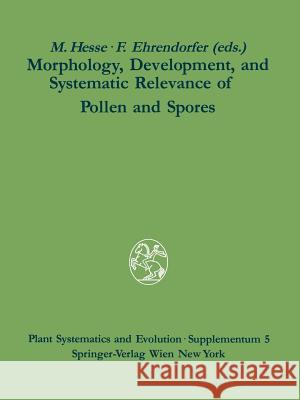 M. Hesse · F. Ehrendorfer (eds.)
Morphology, Development, and Systematic Relevance of Pollen and Spores

Plant Systematics and Evolution · Supplementum 5
Springer-Verlag Wien New York

Kraina Książek